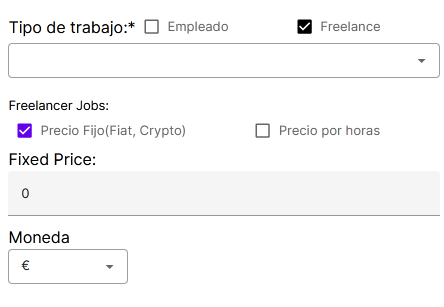 Tipo de trabajo:* Empleado Freelance

Freelancer Jobs:

Precio Fijo(Fiat, Crypto) Precio por horas

Fixed Price:

0

Moneda

€